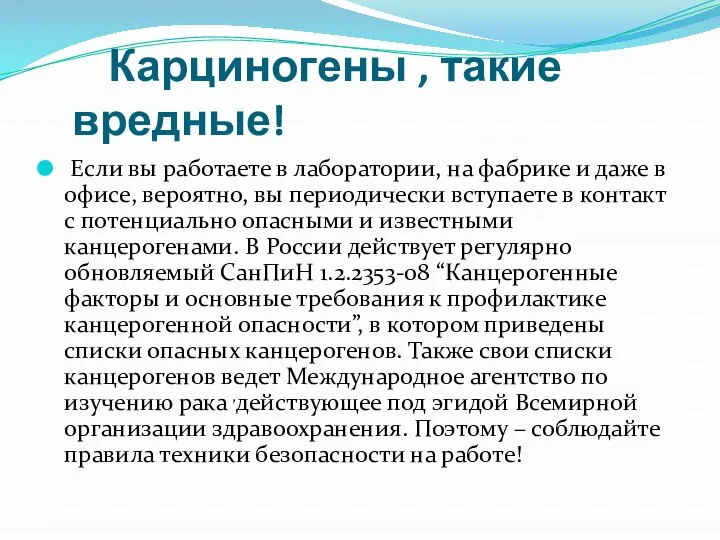 Карциногены , такие вредные!

Если вы работаете в лаборатории, на фабрике и даже в офисе, вероятно, вы периодически вступаете в контакт с потенциально опасными и известными канцерогенами. В России действует регулярно обновляемый СанПиН 1.2.2353-08 “Канцерогенные факторы и основные требования к профилактике канцерогенной опасности”, в котором приведены списки опасных канцерогенов. Также свои списки канцерогенов ведет Международное агентство по изучению рака ,действующее под эгидой Всемирной организации здравоохранения. Поэтому – соблюдайте правила техники безопасности на работе!